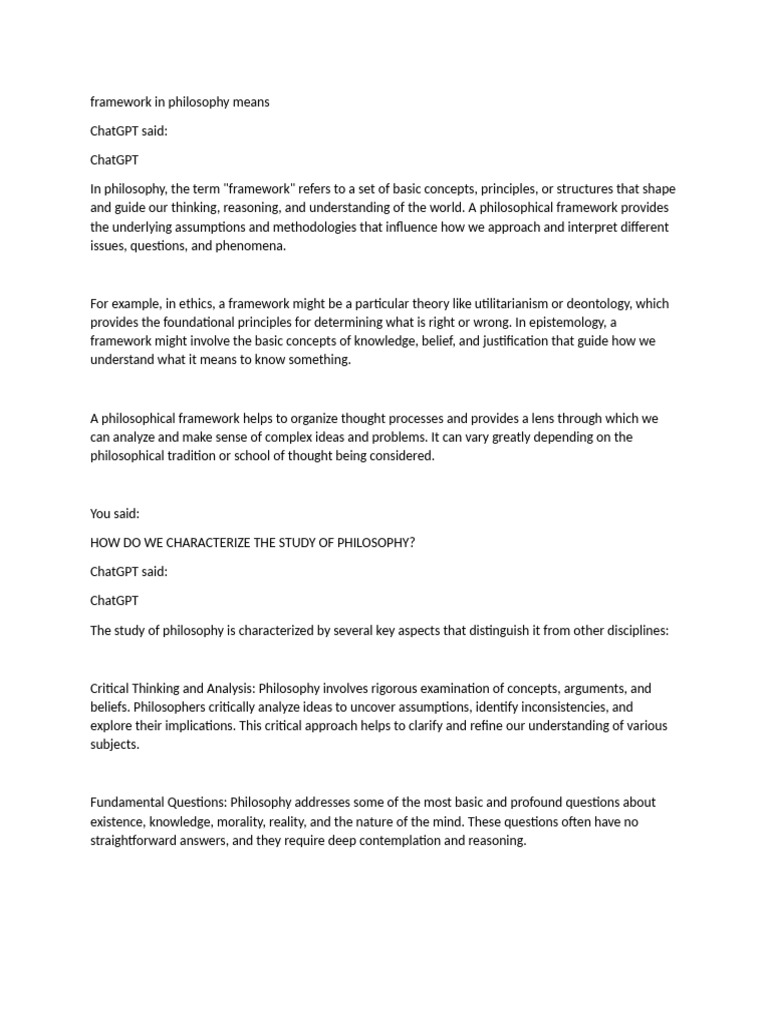 framework in philosophy means

ChatGPT said:

ChatGPT

In philosophy, the term "framework" refers to a set of basic concepts, principles, or structures that shape and guide our thinking, reasoning, and understanding of the world. A philosophical framework provides the underlying assumptions and methodologies that influence how we approach and interpret different issues, questions, and phenomena.

For example, in ethics, a framework might be a particular theory like utilitarianism or deontology, which provides the foundational principles for determining what is right or wrong. In epistemology, a framework might involve the basic concepts of knowledge, belief, and justification that guide how we understand what it means to know something.

A philosophical framework helps to organize thought processes and provides a lens through which we can analyze and make sense of complex ideas and problems. It can vary greatly depending on the philosophical tradition or school of thought being considered.

You said:

HOW DO WE CHARACTERIZE THE STUDY OF PHILOSOPHY?

ChatGPT said:

ChatGPT

The study of philosophy is characterized by several key aspects that distinguish it from other disciplines:

Critical Thinking and Analysis: Philosophy involves rigorous examination of concepts, arguments, and beliefs. Philosophers critically analyze ideas to uncover assumptions, identify inconsistencies, and explore their implications. This critical approach helps to clarify and refine our understanding of various subjects.

Fundamental Questions: Philosophy addresses some of the most basic and profound questions about existence, knowledge, morality, reality, and the nature of the mind. These questions often have no straightforward answers, and they require deep contemplation and reasoning.